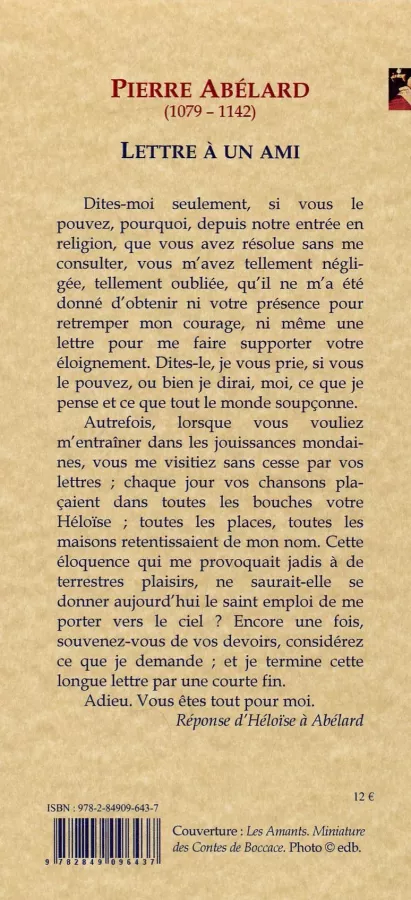 PIERRE ABÉLARD
(1079 – 1142)

LETTRE À UN AMI

Dites-moi seulement, si vous le pouvez, pourquoi, depuis notre entrée en religion, que vous avez résolue sans me consulter, vous m'avez tellement négligée, tellement oubliée, qu'il ne m'a été donné d'obtenir ni votre présence pour retremper mon courage, ni même une lettre pour me faire supporter votre éloignement. Dites-le, je vous prie, si vous le pouvez, ou bien je dirai, moi, ce que je pense et ce que tout le monde soupçonne.

Autrefois, lorsque vous vouliez m'entraîner dans les jouissances mondaines, vous me visitiez sans cesse par vos lettres ; chaque jour vos chansons plaçaient dans toutes les bouches votre Héloïse ; toutes les places, toutes les maisons retentissaient de mon nom. Cette éloquence qui me provoquait jadis à de terrestres plaisirs, ne saurait-elle se donner aujourd'hui le saint emploi de me porter vers le ciel ? Encore une fois, souvenez-vous de vos devoirs, considérez ce que je demande ; et je termine cette longue lettre par une courte fin.

Adieu. Vous êtes tout pour moi.

Réponse d'Héloïse à Abélard

12 €

ISBN : 978-2-84909-643-7

9 782849 096437

Couverture : Les Amants. Miniature des Contes de Boccace. Photo © edb.